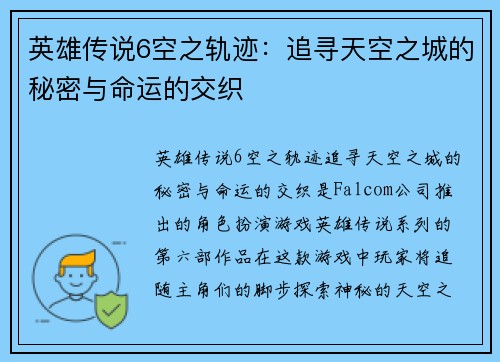 英雄传说6空之轨迹：追寻天空之城的秘密与命运的交织

英雄传说6空之轨迹追寻天空之城的秘密与命运的交织是Falcom公司推出的角色扮演游戏英雄传说系列的第六部作品在这款游戏中玩家将追随主角们的脚步探索神秘的天空之